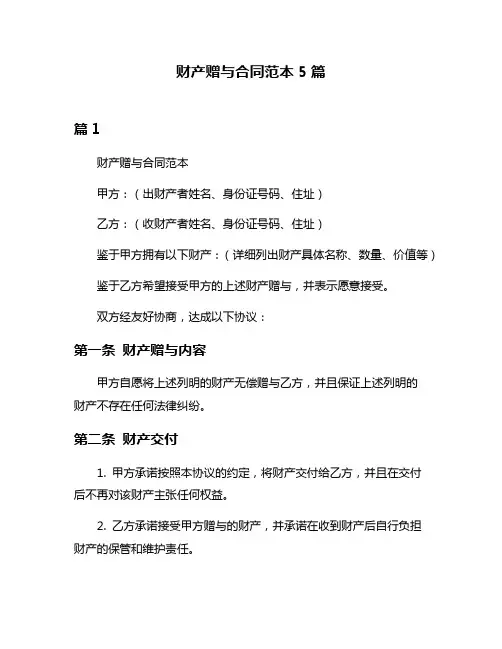 财产赠与合同范本 5 篇

篇 1

财产赠与合同范本

甲方：（出财产者姓名、身份证号码、住址）

乙方：（收财产者姓名、身份证号码、住址）

鉴于甲方拥有以下财产：（详细列出财产具体名称、数量、价值等）

鉴于乙方希望接受甲方的上述财产赠与，并表示愿意接受。

双方经友好协商，达成以下协议：

第一条 财产赠与内容

甲方自愿将上述列明的财产无偿赠与乙方，并且保证上述列明的财产不存在任何法律纠纷。

第二条 财产交付

1. 甲方承诺按照本协议的约定，将财产交付给乙方，并且在交付后不再对该财产主张任何权益。

2. 乙方承诺接受甲方赠与的财产，并承诺在收到财产后自行负担财产的保管和维护责任。